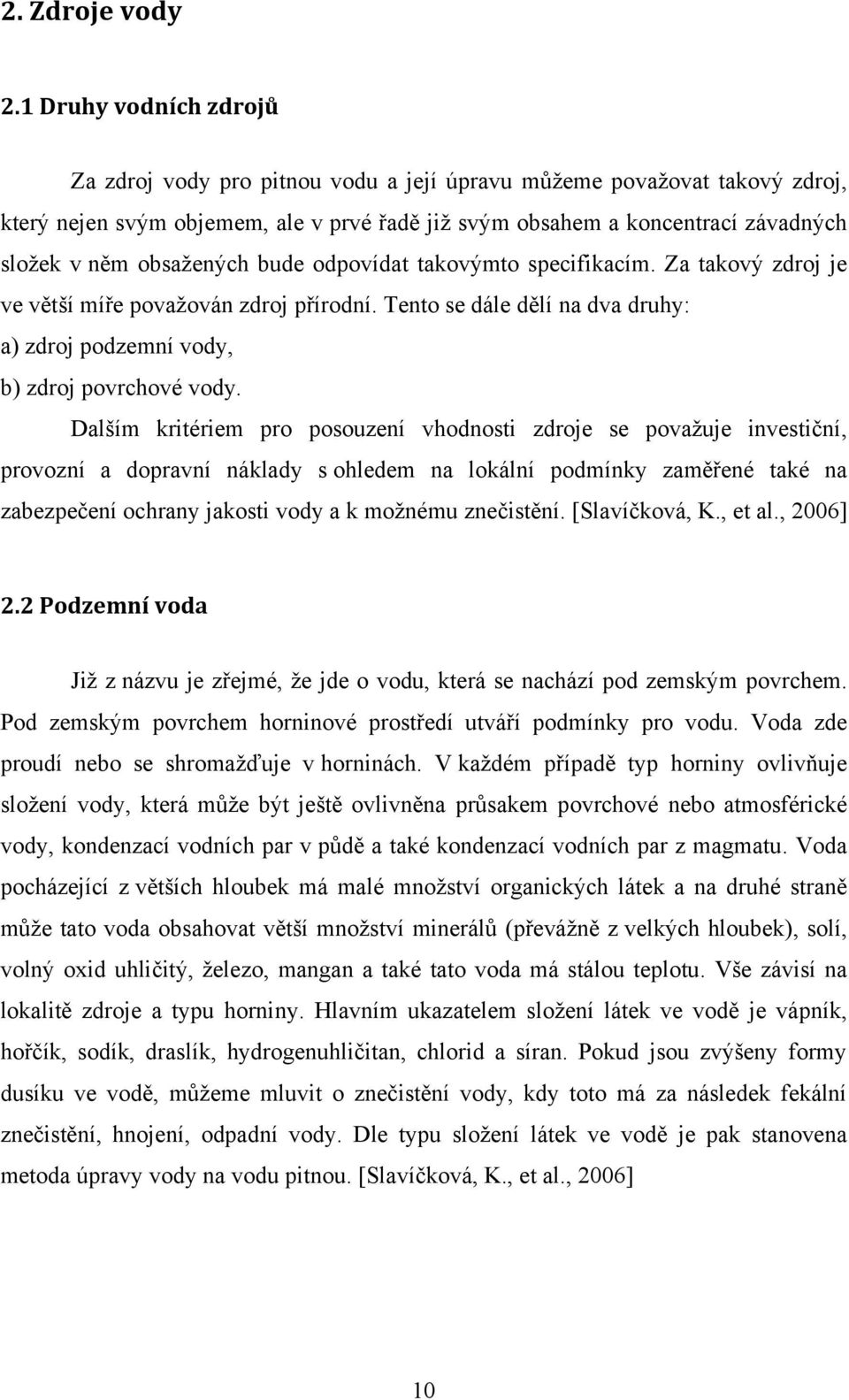 2. Zdroje vody

2.1 Druhy vodních zdrojů

Za zdroj vody pro pitnou vodu a její úpravu můžeme považovat takový zdroj, který nejen svým objemem, ale v prvé řadě již svým obsahem a koncentrací závadných složek v něm obsažených bude odpovídat takovýmto specifikacím. Za takový zdroj je ve větší míře považován zdroj přírodní. Tento se dále dělí na dva druhy:
a) zdroj podzemní vody,
b) zdroj povrchové vody.

Dalším kritériem pro posouzení vhodnosti zdroje se považuje investiční, provozní a dopravní náklady s ohledem na lokální podmínky zaměřené také na zabezpečení ochrany jakosti vody a k možnému znečistění. [Slavíčková, K., et al., 2006]

2.2 Podzemní voda

Již z názvu je zřejmé, že jde o vodu, která se nachází pod zemským povrchem. Pod zemským povrchem horninové prostředí utváří podmínky pro vodu. Voda zde proudí nebo se shromažďuje v horninách. V každém případě typ horniny ovlivňuje složení vody, která může být ještě ovlivněna průsakem povrchové nebo atmosférické vody, kondenzací vodních par v půdě a také kondenzací vodních par z magmatu. Voda pocházející z větších hloubek má malé množství organických látek a na druhé straně může tato voda obsahovat větší množství minerálů (převážně z velkých hloubek), solí, volný oxid uhličitý, železo, mangan a také tato voda má stálou teplotu. Vše závisí na lokalitě zdroje a typu horniny. Hlavním ukazatelem složení látek ve vodě je vápník, hořčík, sodík, draslík, hydrogenuhličitan, chlorid a síran. Pokud jsou zvýšeny formy dusíku ve vodě, můžeme mluvit o znečistění vody, kdy toto má za následek fekální znečistění, hnojení, odpadní vody. Dle typu složení látek ve vodě je pak stanovena metoda úpravy vody na vodu pitnou. [Slavíčková, K., et al., 2006]

10